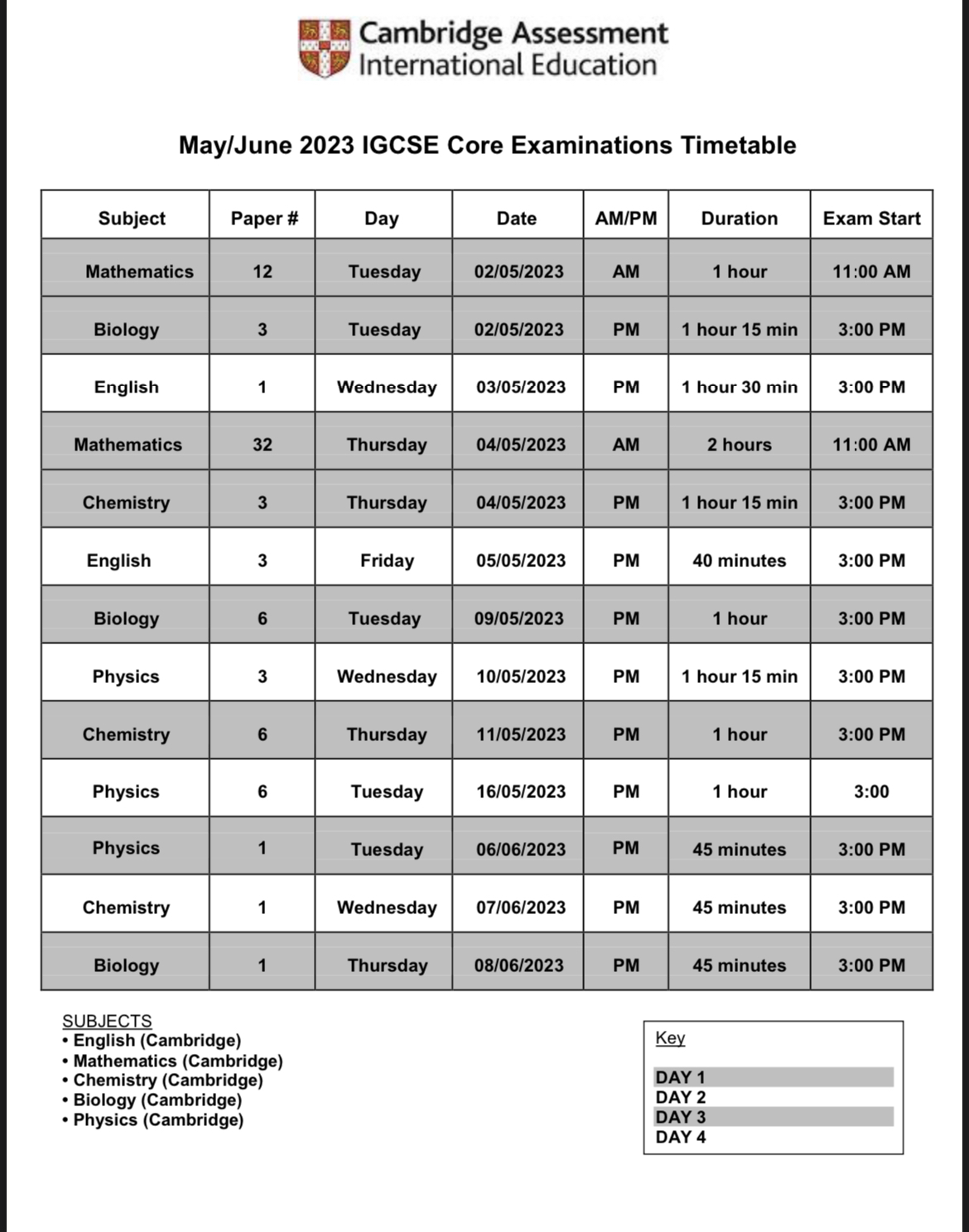 Cambridge Assessment
International Education

May/June 2023 IGCSE Core Examinations Timetable

| Subject | Paper # | Day | Date | AM/PM | Duration | Exam Start |
|---|---|---|---|---|---|---|
| Mathematics | 12 | Tuesday | 02/05/2023 | AM | 1 hour | 11:00 AM |
| Biology | 3 | Tuesday | 02/05/2023 | PM | 1 hour 15 min | 3:00 PM |
| English | 1 | Wednesday | 03/05/2023 | PM | 1 hour 30 min | 3:00 PM |
| Mathematics | 32 | Thursday | 04/05/2023 | AM | 2 hours | 11:00 AM |
| Chemistry | 3 | Thursday | 04/05/2023 | PM | 1 hour 15 min | 3:00 PM |
| English | 3 | Friday | 05/05/2023 | PM | 40 minutes | 3:00 PM |
| Biology | 6 | Tuesday | 09/05/2023 | PM | 1 hour | 3:00 PM |
| Physics | 3 | Wednesday | 10/05/2023 | PM | 1 hour 15 min | 3:00 PM |
| Chemistry | 6 | Thursday | 11/05/2023 | PM | 1 hour | 3:00 PM |
| Physics | 6 | Tuesday | 16/05/2023 | PM | 1 hour | 3:00 |
| Physics | 1 | Tuesday | 06/06/2023 | PM | 45 minutes | 3:00 PM |
| Chemistry | 1 | Wednesday | 07/06/2023 | PM | 45 minutes | 3:00 PM |
| Biology | 1 | Thursday | 08/06/2023 | PM | 45 minutes | 3:00 PM |

SUBJECTS
• English (Cambridge)
• Mathematics (Cambridge)
• Chemistry (Cambridge)
• Biology (Cambridge)
• Physics (Cambridge)

Key

DAY 1
DAY 2
DAY 3
DAY 4